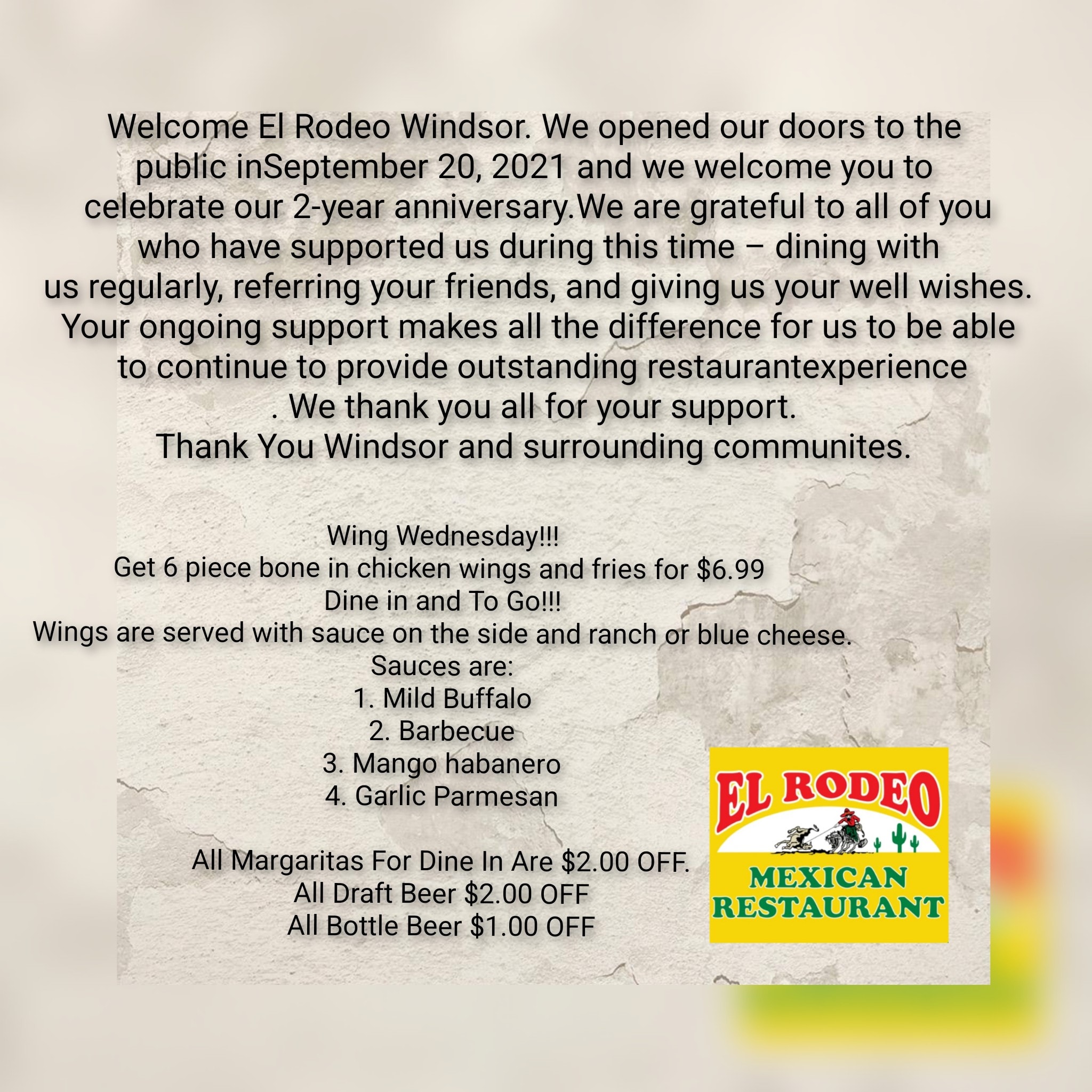 Welcome El Rodeo Windsor. We opened our doors to the public inSeptember 20, 2021 and we welcome you to celebrate our 2-year anniversary.We are grateful to all of you who have supported us during this time – dining with us regularly, referring your friends, and giving us your well wishes. Your ongoing support makes all the difference for us to be able to continue to provide outstanding restaurantexperience . We thank you all for your support.
Thank You Windsor and surrounding communites.

Wing Wednesday!!!
Get 6 piece bone in chicken wings and fries for $6.99
Dine in and To Go!!!
Wings are served with sauce on the side and ranch or blue cheese.
Sauces are:
1. Mild Buffalo
2. Barbecue
3. Mango habanero
4. Garlic Parmesan

All Margaritas For Dine In Are $2.00 OFF.
All Draft Beer $2.00 OFF
All Bottle Beer $1.00 OFF

EL RODEO
MEXICAN
RESTAURANT